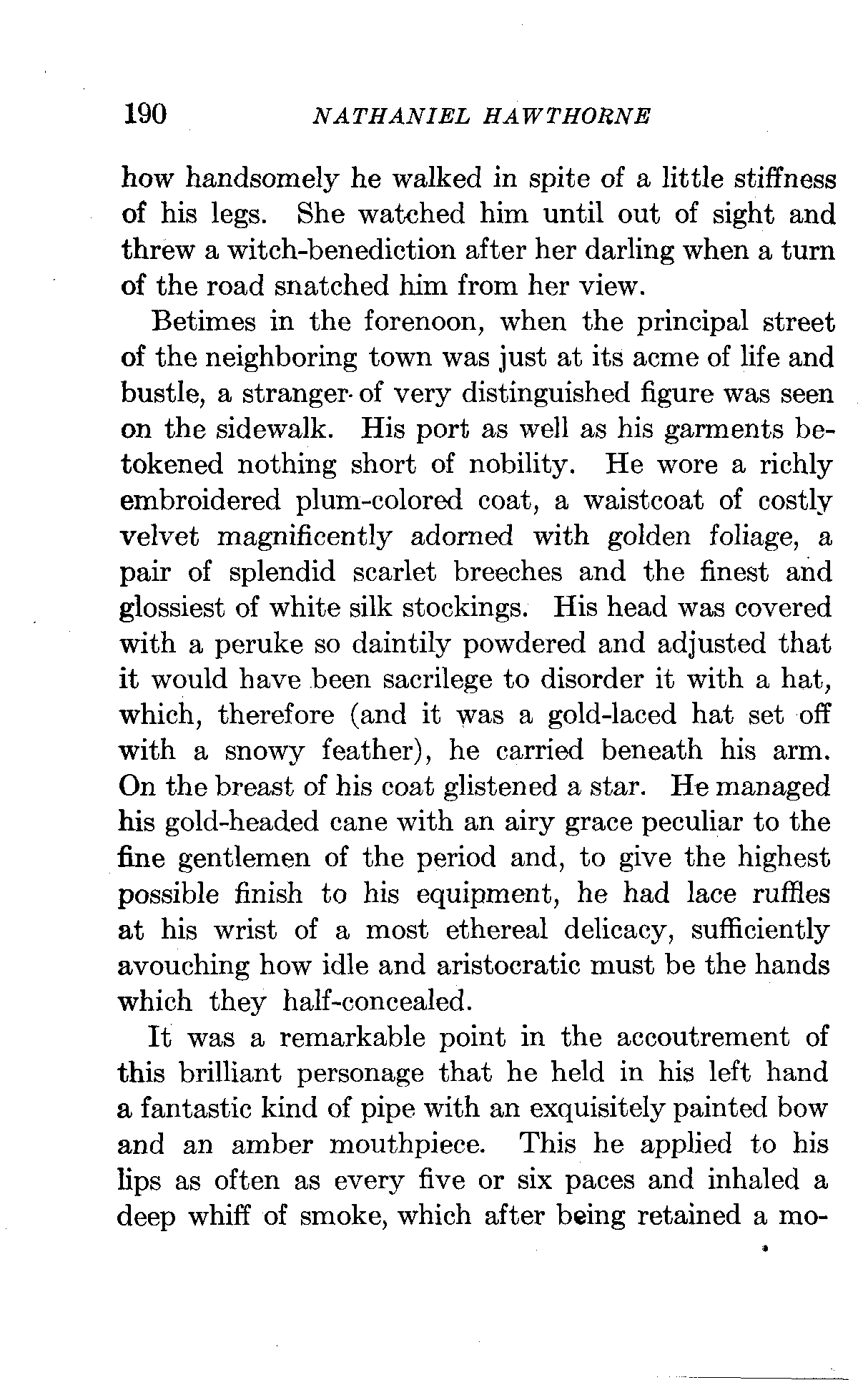 190 NATHANIEL HAWTHORNE

how handsomely he walked in spite of a little stiffness of his legs. She watched him until out of sight and threw a witch-benediction after her darling when a turn of the road snatched him from her view.

Betimes in the forenoon, when the principal street of the neighboring town was just at its acme of life and bustle, a stranger of very distinguished figure was seen on the sidewalk. His port as well as his garments betokened nothing short of nobility. He wore a richly embroidered plum-colored coat, a waistcoat of costly velvet magnificently adorned with golden foliage, a pair of splendid scarlet breeches and the finest and glossiest of white silk stockings. His head was covered with a peruke so daintily powdered and adjusted that it would have been sacrilege to disorder it with a hat, which, therefore (and it was a gold-laced hat set off with a snowy feather), he carried beneath his arm. On the breast of his coat glistened a star. He managed his gold-headed cane with an airy grace peculiar to the fine gentlemen of the period and, to give the highest possible finish to his equipment, he had lace ruffles at his wrist of a most ethereal delicacy, sufficiently avouching how idle and aristocratic must be the hands which they half-concealed.

It was a remarkable point in the accoutrement of this brilliant personage that he held in his left hand a fantastic kind of pipe with an exquisitely painted bow and an amber mouthpiece. This he applied to his lips as often as every five or six paces and inhaled a deep whiff of smoke, which after being retained a mo-